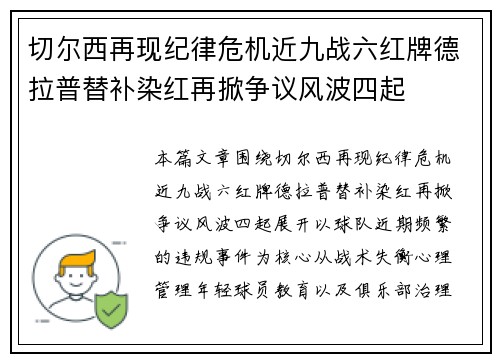 切尔西再现纪律危机近九战六红牌德拉普替补染红再掀争议风波四起

本篇文章围绕切尔西再现纪律危机近九战六红牌德拉普替补染红再掀争议风波四起展开以球队近期频繁的违规事件为核心从战术失衡心理管理年轻球员教育以及俱乐部治理